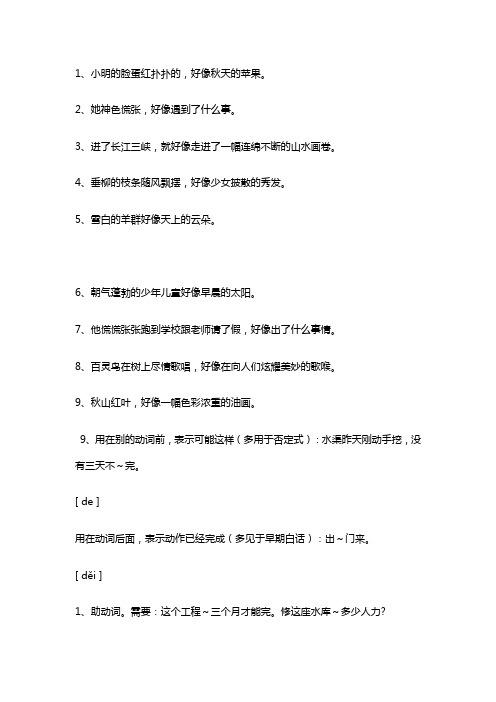 1、小明的脸蛋红扑扑的，好像秋天的苹果。

2、她神色慌张，好像遇到了什么事。

3、进了长江三峡，就好像走进了一幅连绵不断的山水画卷。

4、垂柳的枝条随风飘摆，好像少女披散的秀发。

5、雪白的羊群好像天上的云朵。

6、朝气蓬勃的少年儿童好像早晨的太阳。

7、他慌慌张张跑到学校跟老师请了假，好像出了什么事情。

8、百灵鸟在树上尽情歌唱，好像在向人们炫耀美妙的歌喉。

9、秋山红叶，好像一幅色彩浓重的油画。

9、用在别的动词前，表示可能这样（多用于否定式）：水渠昨天刚动手挖，没有三天不～完。

[ de ]

用在动词后面，表示动作已经完成（多见于早期白话）：出～门来。

[ děi ]

1、助动词。需要：这个工程～三个月才能完。修这座水库～多少人力?